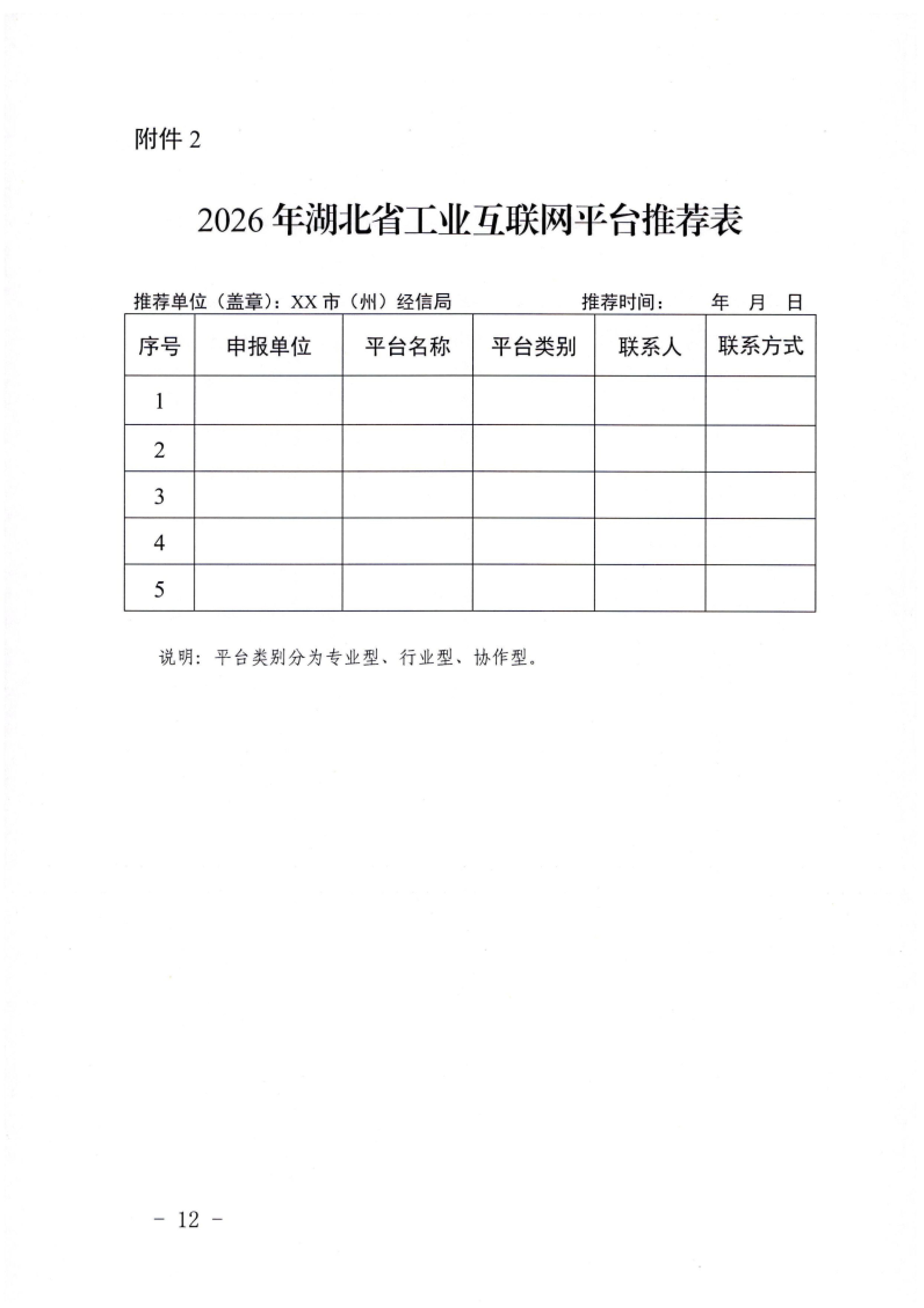 附件 2

2026 年湖北省工业互联网平台推荐表

推荐单位（盖章）：XX 市（州）经信局　　　　推荐时间：　　年　月　日

| 序号 | 申报单位 | 平台名称 | 平台类别 | 联系人 | 联系方式 |
|---|---|---|---|---|---|
| 1 | | | | | |
| 2 | | | | | |
| 3 | | | | | |
| 4 | | | | | |
| 5 | | | | | |

说明：平台类别分为专业型、行业型、协作型。

－ 12 －